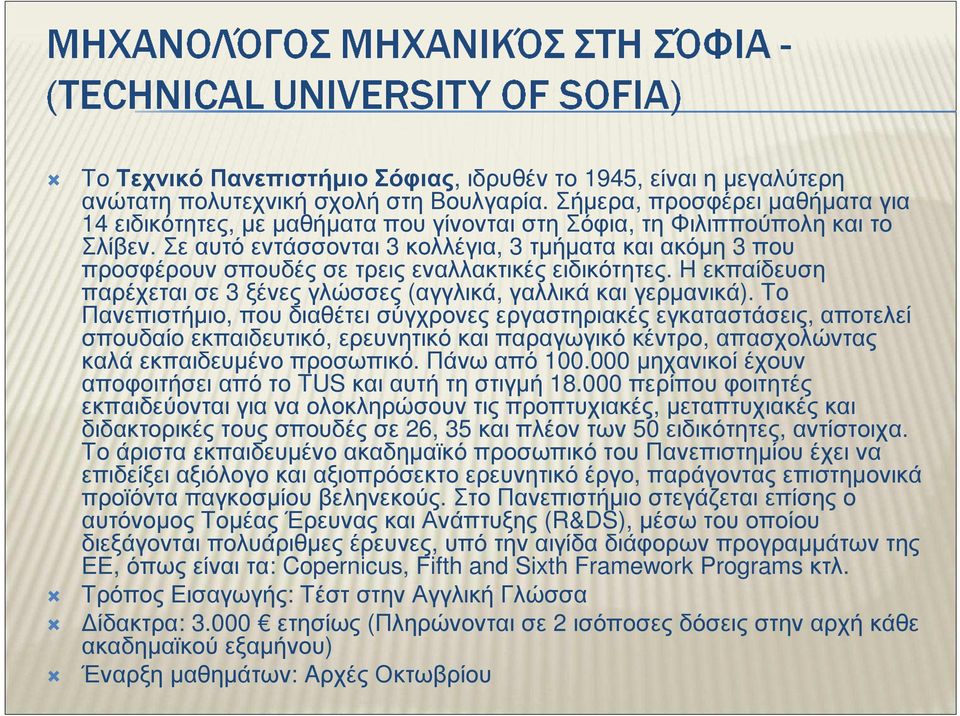 ΜΗΧΑΝΟΛΌΓΟΣ ΜΗΧΑΝΙΚΌΣ ΣΤΗ ΣΌΦΙΑ - (TECHNICAL UNIVERSITY OF SOFIA)

Το Τεχνικό Πανεπιστήμιο Σόφιας, ιδρυθέν το 1945, είναι η μεγαλύτερη ανώτατη πολυτεχνική σχολή στη Βουλγαρία. Σήμερα, προσφέρει μαθήματα για 14 ειδικότητες, με μαθήματα που γίνονται στη Σόφια, τη Φιλιππούπολη και το Σλίβεν. Σε αυτό εντάσσονται 3 κολλέγια, 3 τμήματα και ακόμη 3 που προσφέρουν σπουδές σε τρεις εναλλακτικές ειδικότητες. Η εκπαίδευση παρέχεται σε 3 ξένες γλώσσες (αγγλικά, γαλλικά και γερμανικά). Το Πανεπιστήμιο, που διαθέτει σύγχρονες εργαστηριακές εγκαταστάσεις, αποτελεί σπουδαίο εκπαιδευτικό, ερευνητικό και παραγωγικό κέντρο, απασχολώντας καλά εκπαιδευμένο προσωπικό. Πάνω από 100.000 μηχανικοί έχουν αποφοιτήσει από το TUS και αυτή τη στιγμή 18.000 περίπου φοιτητές εκπαιδεύονται για να ολοκληρώσουν τις προπτυχιακές, μεταπτυχιακές και διδακτορικές τους σπουδές σε 26, 35 και πλέον των 50 ειδικότητες, αντίστοιχα. Το άριστα εκπαιδευμένο ακαδημαϊκό προσωπικό του Πανεπιστημίου έχει να επιδείξει αξιόλογο και αξιοπρόσεκτο ερευνητικό έργο, παράγοντας επιστημονικά προϊόντα παγκοσμίου βεληνεκούς. Στο Πανεπιστήμιο στεγάζεται επίσης ο αυτόνομος Τομέας Έρευνας και Ανάπτυξης (R&DS), μέσω του οποίου διεξάγονται πολυάριθμες έρευνες, υπό την αιγίδα διάφορων προγραμμάτων της ΕΕ, όπως είναι τα: Copernicus, Fifth and Sixth Framework Programs κτλ.

Τρόπος Εισαγωγής: Τέστ στην Αγγλική Γλώσσα

Δίδακτρα: 3.000 € ετησίως (Πληρώνονται σε 2 ισόποσες δόσεις στην αρχή κάθε ακαδημαϊκού εξαμήνου)

Έναρξη μαθημάτων: Αρχές Οκτωβρίου